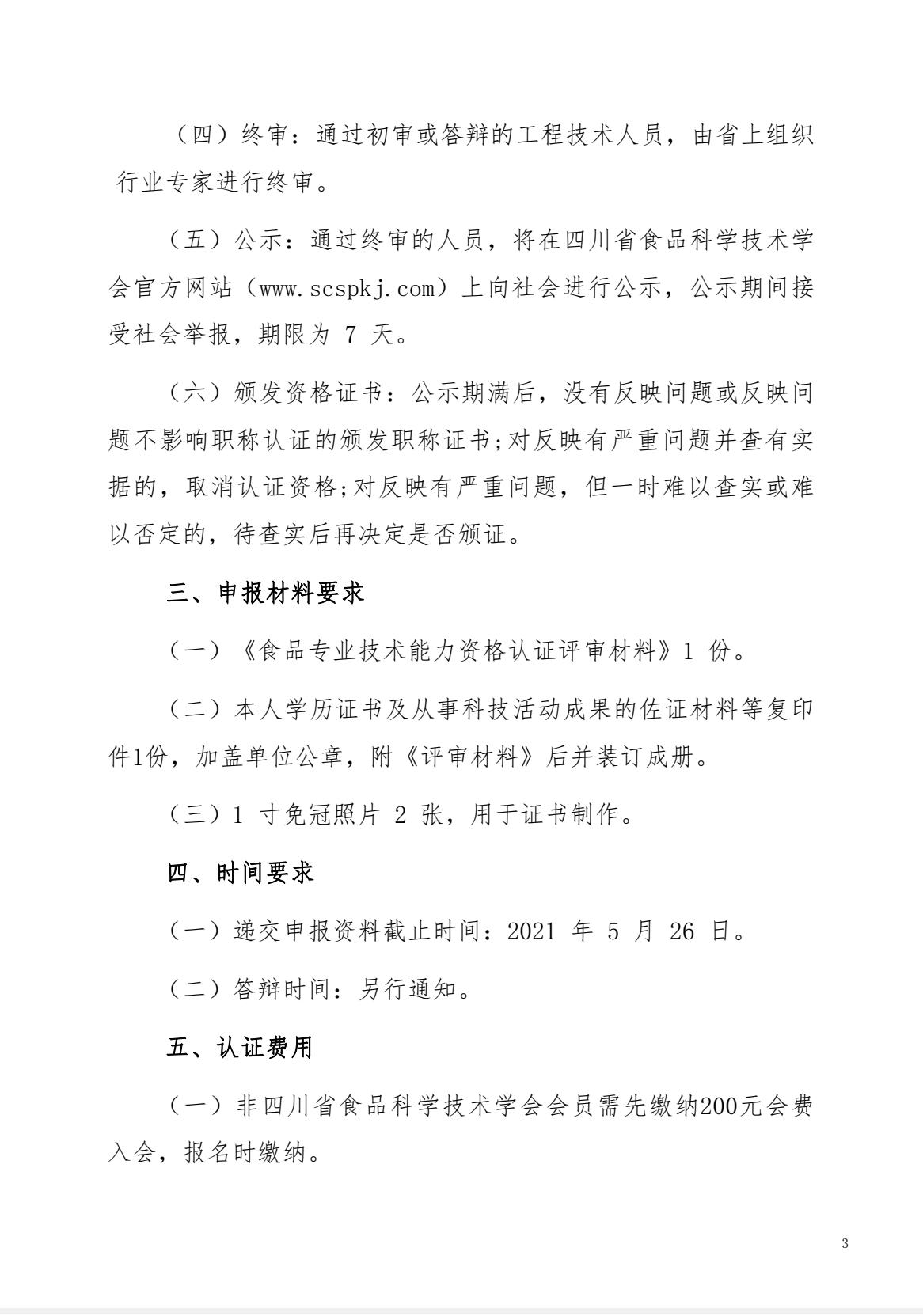 （四）终审：通过初审或答辩的工程技术人员，由省上组织行业专家进行终审。

（五）公示：通过终审的人员，将在四川省食品科学技术学会官方网站（www.scspkj.com）上向社会进行公示，公示期间接受社会举报，期限为 7 天。

（六）颁发资格证书：公示期满后，没有反映问题或反映问题不影响职称认证的颁发职称证书;对反映有严重问题并查有实据的，取消认证资格;对反映有严重问题，但一时难以查实或难以否定的，待查实后再决定是否颁证。

三、申报材料要求

（一）《食品专业技术能力资格认证评审材料》1 份。

（二）本人学历证书及从事科技活动成果的佐证材料等复印件1份，加盖单位公章，附《评审材料》后并装订成册。

（三）1 寸免冠照片 2 张，用于证书制作。

四、时间要求

（一）递交申报资料截止时间：2021 年 5 月 26 日。

（二）答辩时间：另行通知。

五、认证费用

（一）非四川省食品科学技术学会会员需先缴纳200元会费入会，报名时缴纳。

3